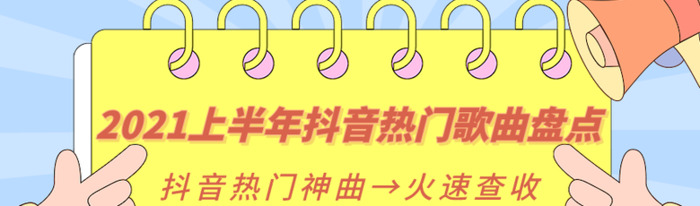 2021上半年抖音热门歌曲盘点

抖音热门神曲→火速查收